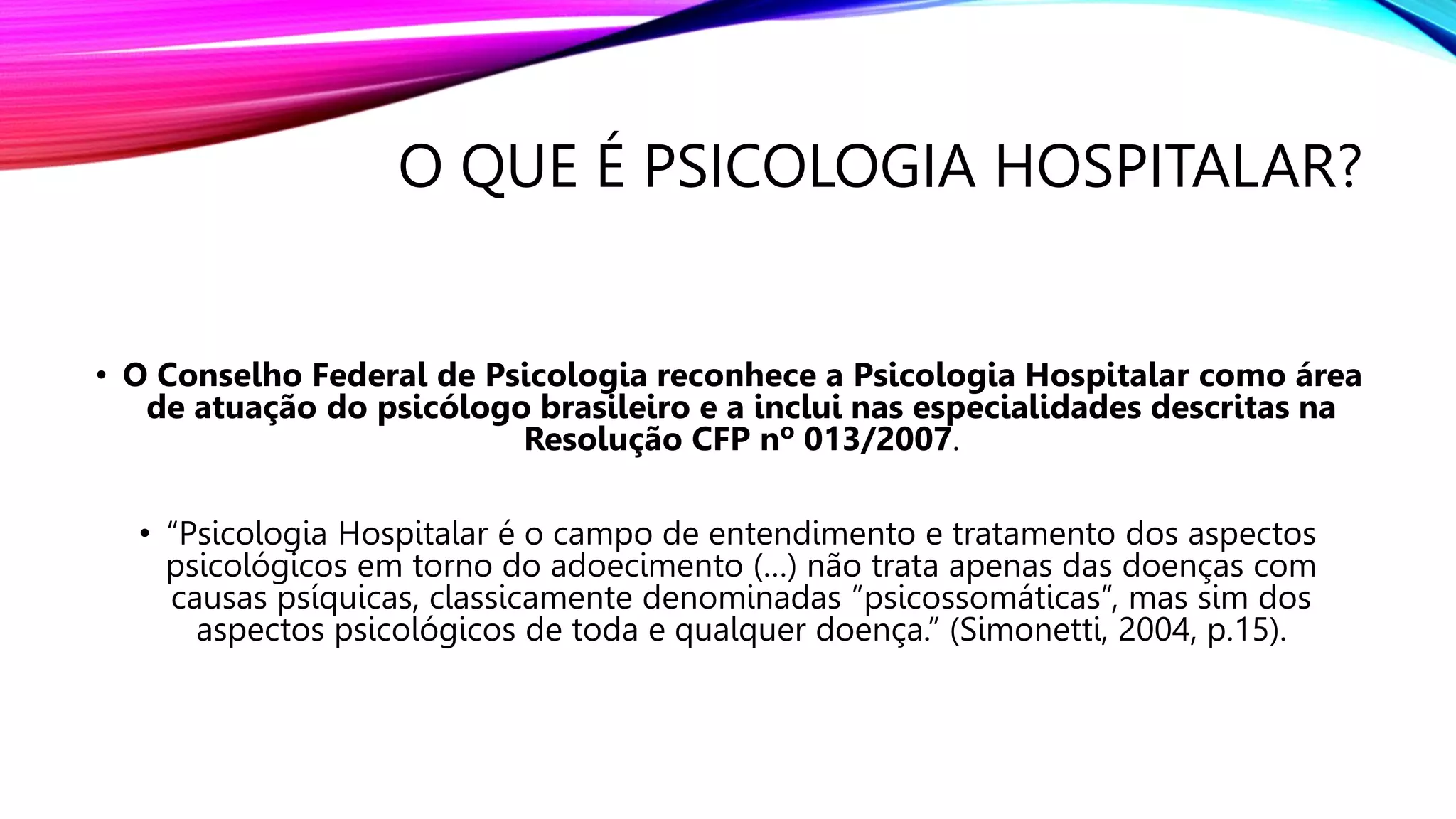 O QUE É PSICOLOGIA HOSPITALAR?

• O Conselho Federal de Psicologia reconhece a Psicologia Hospitalar como área de atuação do psicólogo brasileiro e a inclui nas especialidades descritas na Resolução CFP nº 013/2007.

• “Psicologia Hospitalar é o campo de entendimento e tratamento dos aspectos psicológicos em torno do adoecimento (...) não trata apenas das doenças com causas psíquicas, classicamente denominadas ”psicossomáticas”, mas sim dos aspectos psicológicos de toda e qualquer doença.” (Simonetti, 2004, p.15).